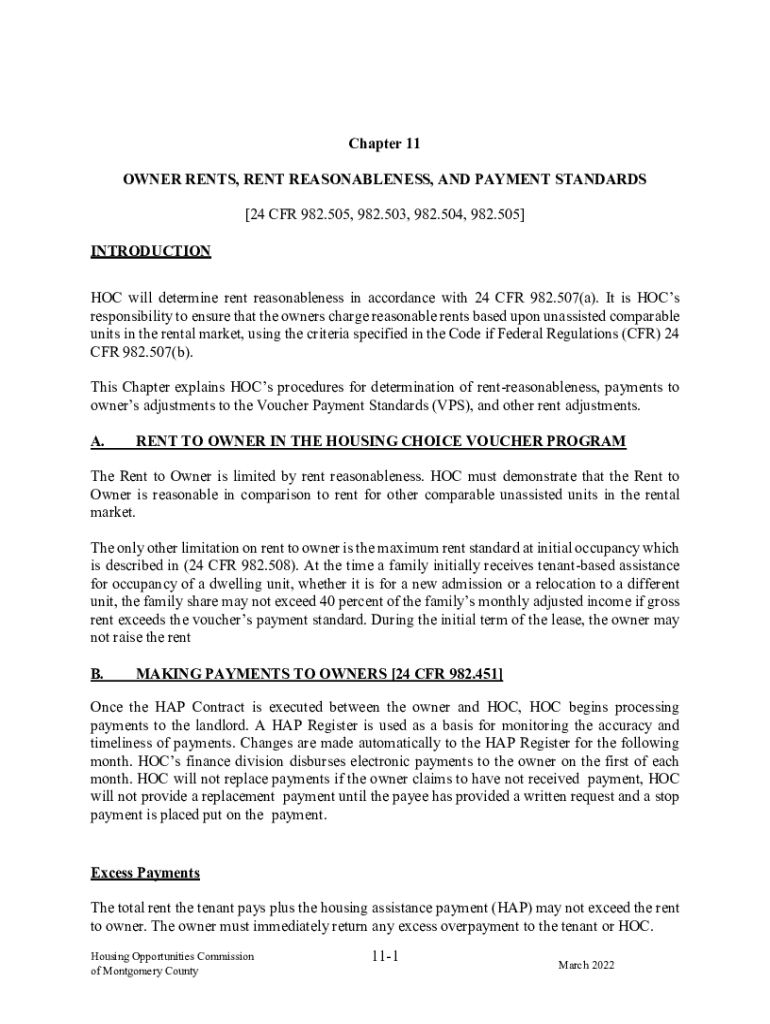 Chapter 11

OWNER RENTS, RENT REASONABLENESS, AND PAYMENT STANDARDS

[24 CFR 982.505, 982.503, 982.504, 982.505]

INTRODUCTION

HOC will determine rent reasonableness in accordance with 24 CFR 982.507(a). It is HOC's responsibility to ensure that the owners charge reasonable rents based upon unassisted comparable units in the rental market, using the criteria specified in the Code if Federal Regulations (CFR) 24 CFR 982.507(b).

This Chapter explains HOC's procedures for determination of rent-reasonableness, payments to owner's adjustments to the Voucher Payment Standards (VPS), and other rent adjustments.

A. RENT TO OWNER IN THE HOUSING CHOICE VOUCHER PROGRAM

The Rent to Owner is limited by rent reasonableness. HOC must demonstrate that the Rent to Owner is reasonable in comparison to rent for other comparable unassisted units in the rental market.

The only other limitation on rent to owner is the maximum rent standard at initial occupancy which is described in (24 CFR 982.508). At the time a family initially receives tenant-based assistance for occupancy of a dwelling unit, whether it is for a new admission or a relocation to a different unit, the family share may not exceed 40 percent of the family's monthly adjusted income if gross rent exceeds the voucher's payment standard. During the initial term of the lease, the owner may not raise the rent

B. MAKING PAYMENTS TO OWNERS [24 CFR 982.451]

Once the HAP Contract is executed between the owner and HOC, HOC begins processing payments to the landlord. A HAP Register is used as a basis for monitoring the accuracy and timeliness of payments. Changes are made automatically to the HAP Register for the following month. HOC's finance division disburses electronic payments to the owner on the first of each month. HOC will not replace payments if the owner claims to have not received payment, HOC will not provide a replacement payment until the payee has provided a written request and a stop payment is placed put on the payment.

Excess Payments

The total rent the tenant pays plus the housing assistance payment (HAP) may not exceed the rent to owner. The owner must immediately return any excess overpayment to the tenant or HOC.

Housing Opportunities Commission of Montgomery County

11-1

March 2022